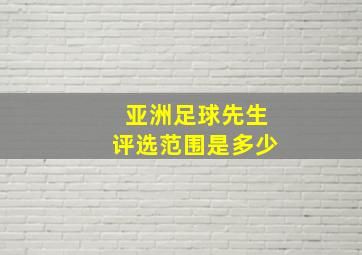 亚洲足球先生
评选范围是多少